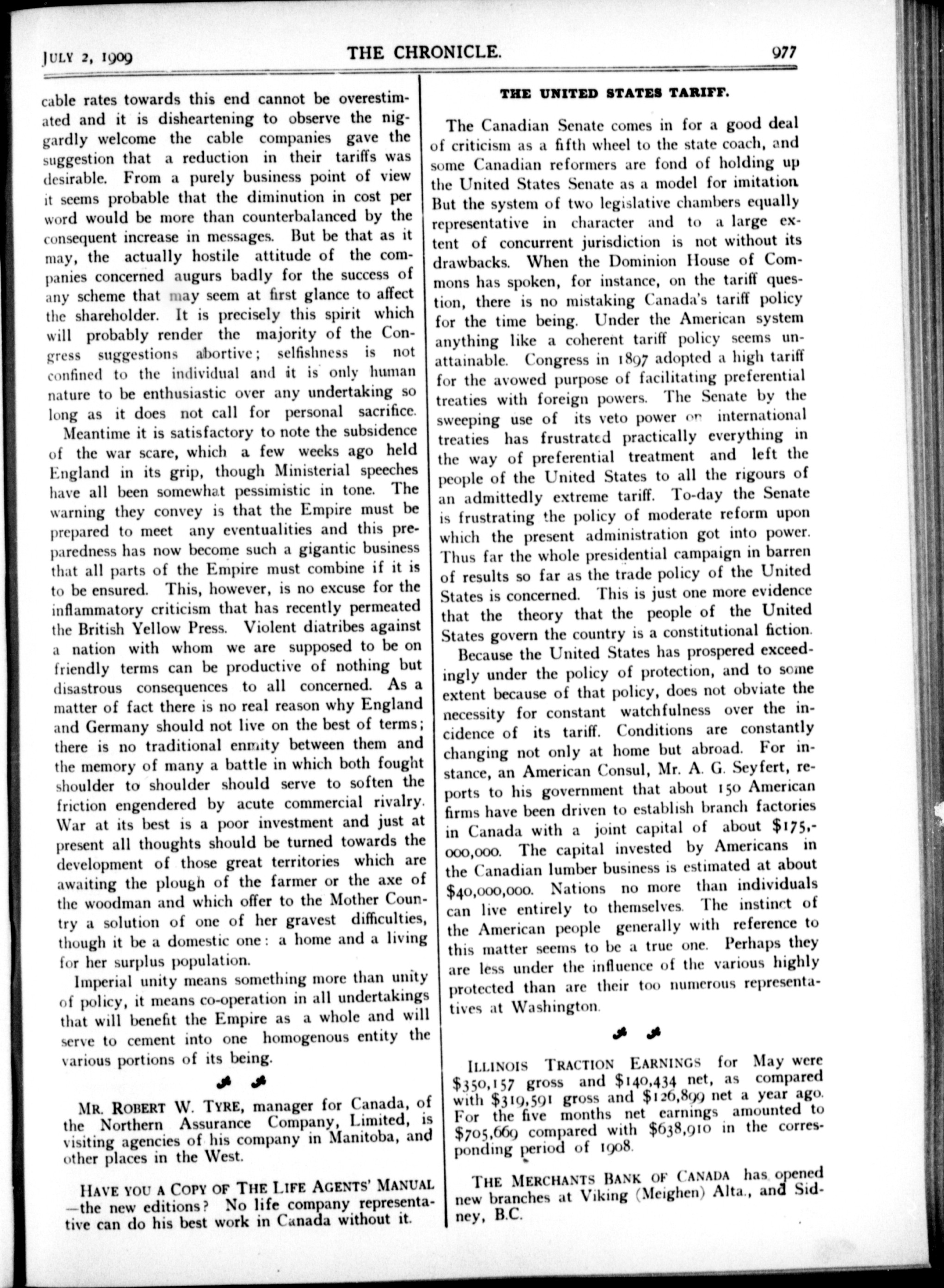 JULY 2, 1909 THE CHRONICLE. 977

cable rates towards this end cannot be overestimated and it is disheartening to observe the niggardly welcome the cable companies gave the suggestion that a reduction in their tariffs was desirable. From a purely business point of view it seems probable that the diminution in cost per word would be more than counterbalanced by the consequent increase in messages. But be that as it may, the actually hostile attitude of the companies concerned augurs badly for the success of any scheme that may seem at first glance to affect the shareholder. It is precisely this spirit which will probably render the majority of the Congress suggestions abortive; selfishness is not confined to the individual and it is only human nature to be enthusiastic over any undertaking so long as it does not call for personal sacrifice.

Meantime it is satisfactory to note the subsidence of the war scare, which a few weeks ago held England in its grip, though Ministerial speeches have all been somewhat pessimistic in tone. The warning they convey is that the Empire must be prepared to meet any eventualities and this preparedness has now become such a gigantic business that all parts of the Empire must combine if it is to be ensured. This, however, is no excuse for the inflammatory criticism that has recently permeated the British Yellow Press. Violent diatribes against a nation with whom we are supposed to be on friendly terms can be productive of nothing but disastrous consequences to all concerned. As a matter of fact there is no real reason why England and Germany should not live on the best of terms; there is no traditional enmity between them and the memory of many a battle in which both fought shoulder to shoulder should serve to soften the friction engendered by acute commercial rivalry. War at its best is a poor investment and just at present all thoughts should be turned towards the development of those great territories which are awaiting the plough of the farmer or the axe of the woodman and which offer to the Mother Country a solution of one of her gravest difficulties, though it be a domestic one: a home and a living for her surplus population.

Imperial unity means something more than unity of policy, it means co-operation in all undertakings that will benefit the Empire as a whole and will serve to cement into one homogenous entity the various portions of its being.

MR. ROBERT W. TYRE, manager for Canada, of the Northern Assurance Company, Limited, is visiting agencies of his company in Manitoba, and other places in the West.

HAVE YOU A COPY OF THE LIFE AGENTS' MANUAL —the new editions? No life company representative can do his best work in Canada without it.

THE UNITED STATES TARIFF.

The Canadian Senate comes in for a good deal of criticism as a fifth wheel to the state coach, and some Canadian reformers are fond of holding up the United States Senate as a model for imitation. But the system of two legislative chambers equally representative in character and to a large extent of concurrent jurisdiction is not without its drawbacks. When the Dominion House of Commons has spoken, for instance, on the tariff question, there is no mistaking Canada's tariff policy for the time being. Under the American system anything like a coherent tariff policy seems unattainable. Congress in 1897 adopted a high tariff for the avowed purpose of facilitating preferential treaties with foreign powers. The Senate by the sweeping use of its veto power on international treaties has frustrated practically everything in the way of preferential treatment and left the people of the United States to all the rigours of an admittedly extreme tariff. To-day the Senate is frustrating the policy of moderate reform upon which the present administration got into power. Thus far the whole presidential campaign in barren of results so far as the trade policy of the United States is concerned. This is just one more evidence that the theory that the people of the United States govern the country is a constitutional fiction.

Because the United States has prospered exceedingly under the policy of protection, and to some extent because of that policy, does not obviate the necessity for constant watchfulness over the incidence of its tariff. Conditions are constantly changing not only at home but abroad. For instance, an American Consul, Mr. A. G. Seyfert, reports to his government that about 150 American firms have been driven to establish branch factories in Canada with a joint capital of about $175,000,000. The capital invested by Americans in the Canadian lumber business is estimated at about $40,000,000. Nations no more than individuals can live entirely to themselves. The instinct of the American people generally with reference to this matter seems to be a true one. Perhaps they are less under the influence of the various highly protected than are their too numerous representatives at Washington.

ILLINOIS TRACTION EARNINGS for May were $350,157 gross and $140,434 net, as compared with $319,591 gross and $126,899 net a year ago. For the five months net earnings amounted to $705,669 compared with $638,910 in the corresponding period of 1908.

THE MERCHANTS BANK OF CANADA has opened new branches at Viking (Meighen) Alta., and Sidney, B.C.